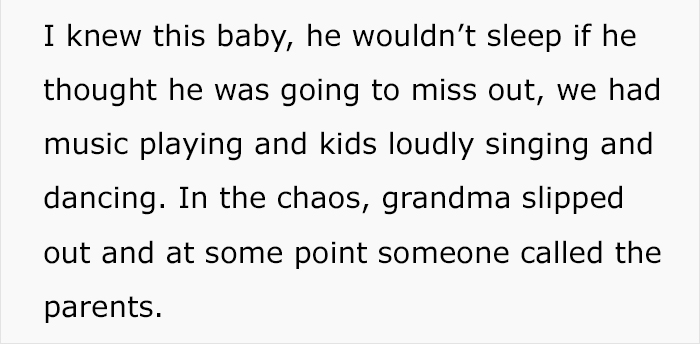 I knew this baby, he wouldn’t sleep if he thought he was going to miss out, we had music playing and kids loudly singing and dancing. In the chaos, grandma slipped out and at some point someone called the parents.